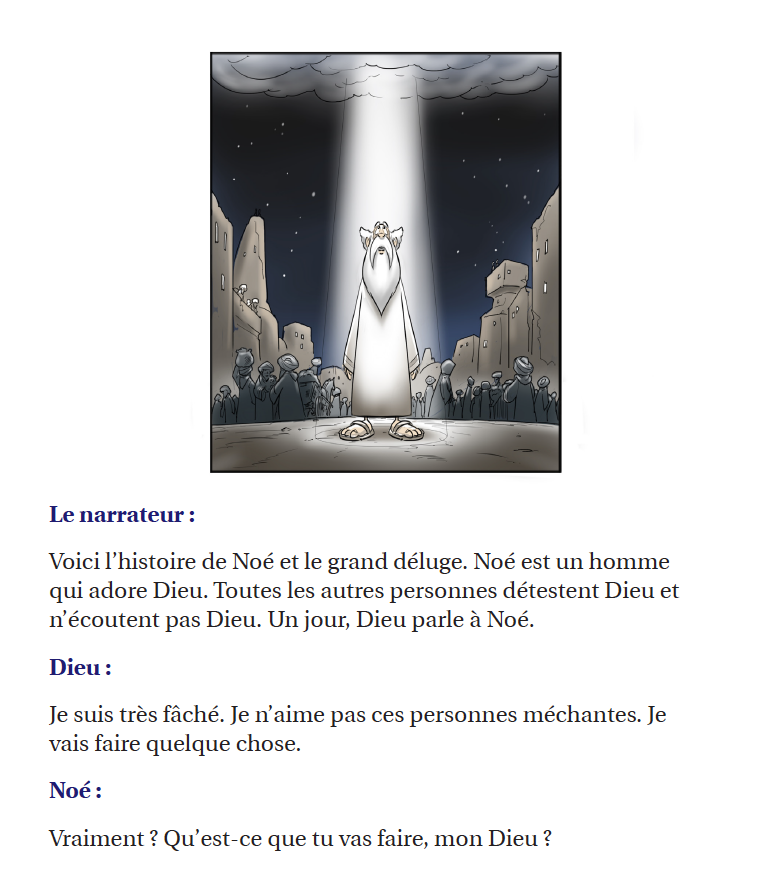 Le narrateur :

Voici l’histoire de Noé et le grand déluge. Noé est un homme qui adore Dieu. Toutes les autres personnes détestent Dieu et n’écoutent pas Dieu. Un jour, Dieu parle à Noé.

Dieu :

Je suis très fâché. Je n’aime pas ces personnes méchantes. Je vais faire quelque chose.

Noé :

Vraiment ? Qu’est-ce que tu vas faire, mon Dieu ?